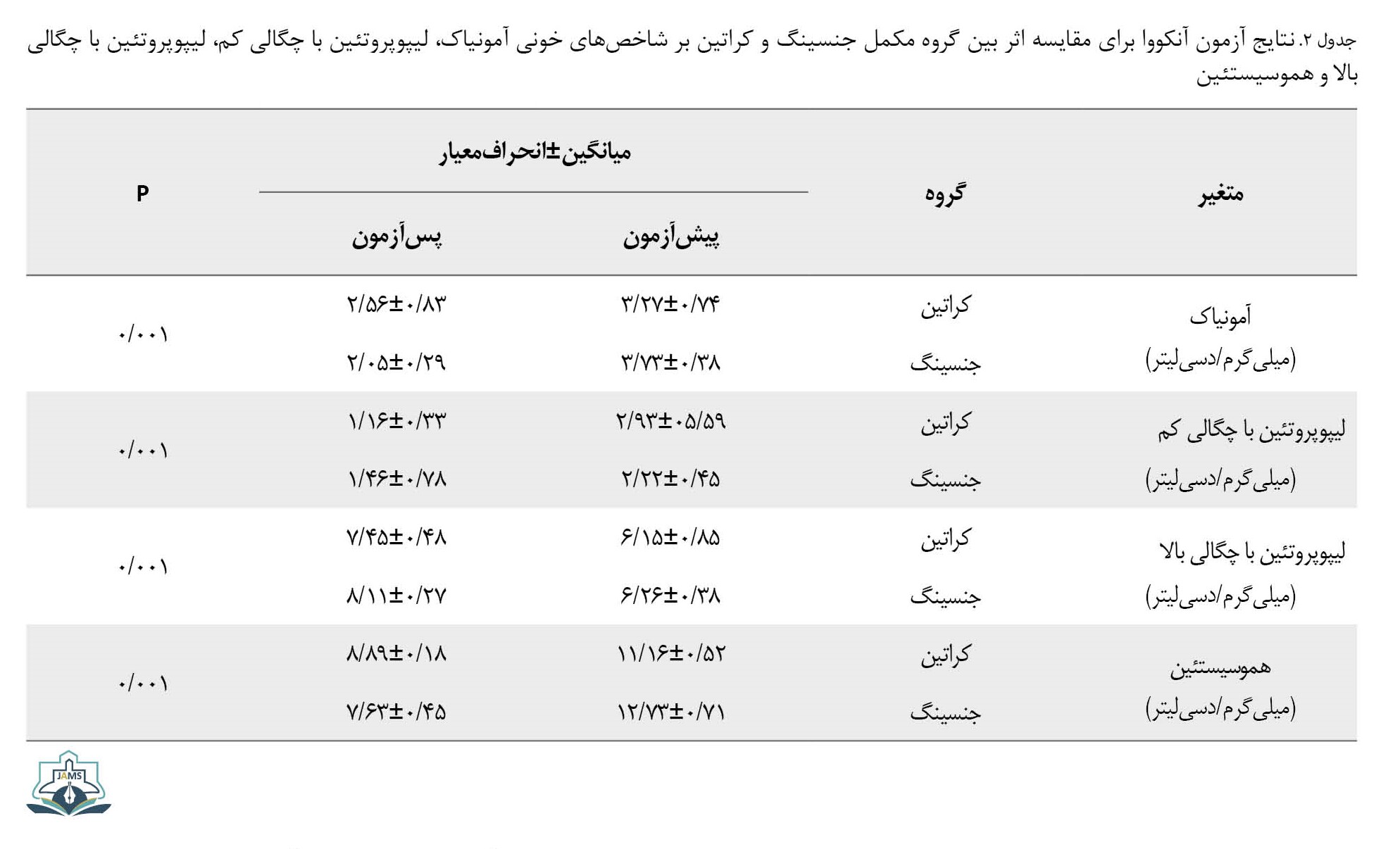 جدول ۲. نتایج آزمون آنکووا برای مقایسه اثر بین گروه مکمل جنسینگ و کراتین بر شاخص‌های خونی آمونیاک، لیپوپروتئین با چگالی کم، لیپوپروتئین با چگالی بالا و هموسیستئین

| متغیر | گروه | میانگین±انحراف‌معیار پیش‌آزمون | میانگین±انحراف‌معیار پس‌آزمون | P |
|---|---|---|---|---|
| آمونیاک (میلی‌گرم/دسی‌لیتر) | کراتین | ۳/۲۷±۰/۷۴ | ۲/۵۶±۰/۸۳ | ۰/۰۰۱ |
| | جنسینگ | ۳/۷۳±۰/۳۸ | ۲/۰۵±۰/۲۹ | |
| لیپوپروتئین با چگالی کم (میلی‌گرم/دسی‌لیتر) | کراتین | ۲/۹۳±۰۵/۵۹ | ۱/۱۶±۰/۳۳ | ۰/۰۰۱ |
| | جنسینگ | ۲/۲۲±۰/۴۵ | ۱/۴۶±۰/۷۸ | |
| لیپوپروتئین با چگالی بالا (میلی‌گرم/دسی‌لیتر) | کراتین | ۶/۱۵±۰/۸۵ | ۷/۴۵±۰/۴۸ | ۰/۰۰۱ |
| | جنسینگ | ۶/۲۶±۰/۳۸ | ۸/۱۱±۰/۲۷ | |
| هموسیستئین (میلی‌گرم/دسی‌لیتر) | کراتین | ۱۱/۱۶±۰/۵۲ | ۸/۸۹±۰/۱۸ | ۰/۰۰۱ |
| | جنسینگ | ۱۲/۷۳±۰/۷۱ | ۷/۶۳±۰/۴۵ | |

JAMS